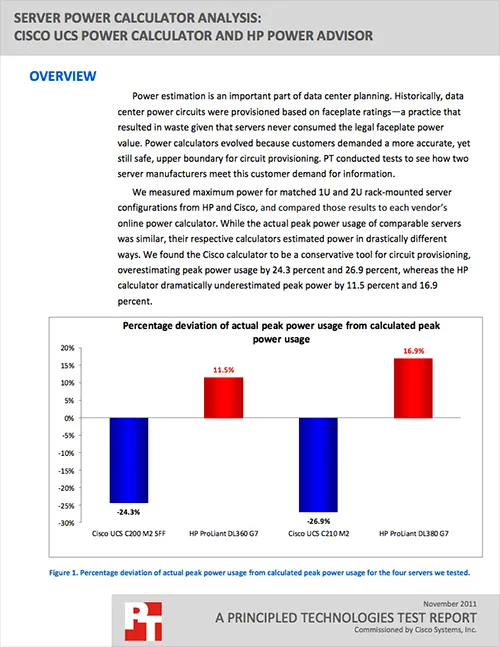 SERVER POWER CALCULATOR ANALYSIS:
CISCO UCS POWER CALCULATOR AND HP POWER ADVISOR

OVERVIEW

Power estimation is an important part of data center planning. Historically, data center power circuits were provisioned based on faceplate ratings—a practice that resulted in waste given that servers never consumed the legal faceplate power value. Power calculators evolved because customers demanded a more accurate, yet still safe, upper boundary for circuit provisioning. PT conducted tests to see how two server manufacturers meet this customer demand for information.

We measured maximum power for matched 1U and 2U rack-mounted server configurations from HP and Cisco, and compared those results to each vendor's online power calculator. While the actual peak power usage of comparable servers was similar, their respective calculators estimated power in drastically different ways. We found the Cisco calculator to be a conservative tool for circuit provisioning, overestimating peak power usage by 24.3 percent and 26.9 percent, whereas the HP calculator dramatically underestimated peak power by 11.5 percent and 16.9 percent.

Percentage deviation of actual peak power usage from calculated peak power usage

20%
15%
10%
5%
0%
-5%
-10%
-15%
-20%
-25%
-30%

-24.3%
11.5%
-26.9%
16.9%

Cisco UCS C200 M2 SFF
HP ProLiant DL360 G7
Cisco UCS C210 M2
HP ProLiant DL380 G7

Figure 1. Percentage deviation of actual peak power usage from calculated peak power usage for the four servers we tested.

PT

November 2011
A PRINCIPLED TECHNOLOGIES TEST REPORT
Commissioned by Cisco Systems, Inc.